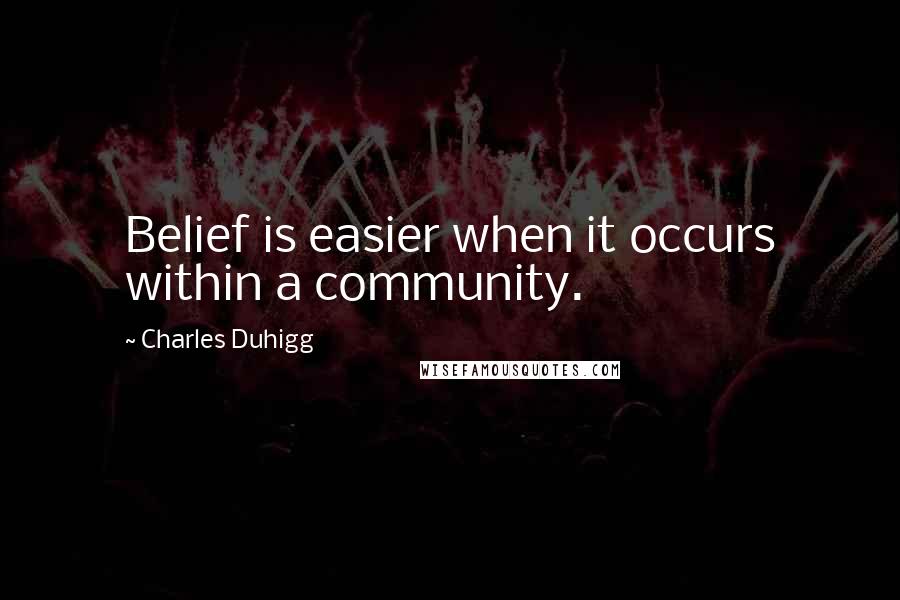 Belief is easier when it occurs within a community.

~ Charles Duhigg

WISEFAMOUSQUOTES.COM